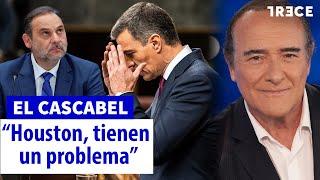 TRECE

EL CASCABEL

“Houston, tienen un problema”